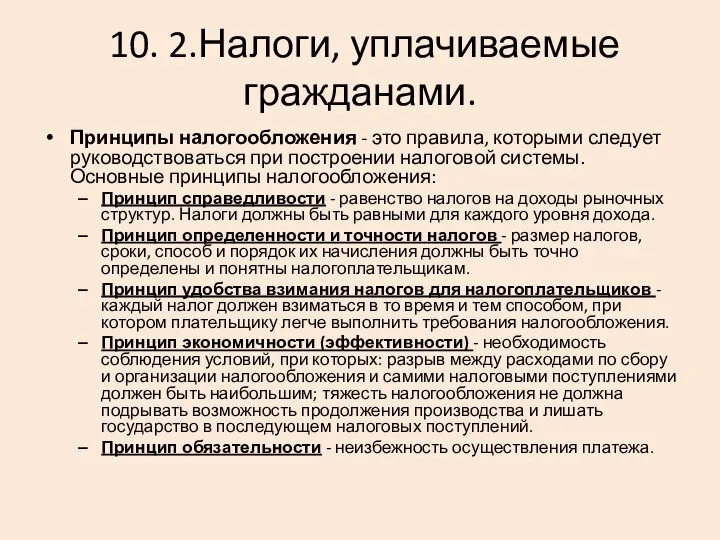 10. 2.Налоги, уплачиваемые гражданами.

• Принципы налогообложения - это правила, которыми следует руководствоваться при построении налоговой системы. Основные принципы налогообложения:

– Принцип справедливости - равенство налогов на доходы рыночных структур. Налоги должны быть равными для каждого уровня дохода.

– Принцип определенности и точности налогов - размер налогов, сроки, способ и порядок их начисления должны быть точно определены и понятны налогоплательщикам.

– Принцип удобства взимания налогов для налогоплательщиков - каждый налог должен взиматься в то время и тем способом, при котором плательщику легче выполнить требования налогообложения.

– Принцип экономичности (эффективности) - необходимость соблюдения условий, при которых: разрыв между расходами по сбору и организации налогообложения и самими налоговыми поступлениями должен быть наибольшим; тяжесть налогообложения не должна подрывать возможность продолжения производства и лишать государство в последующем налоговых поступлений.

– Принцип обязательности - неизбежность осуществления платежа.